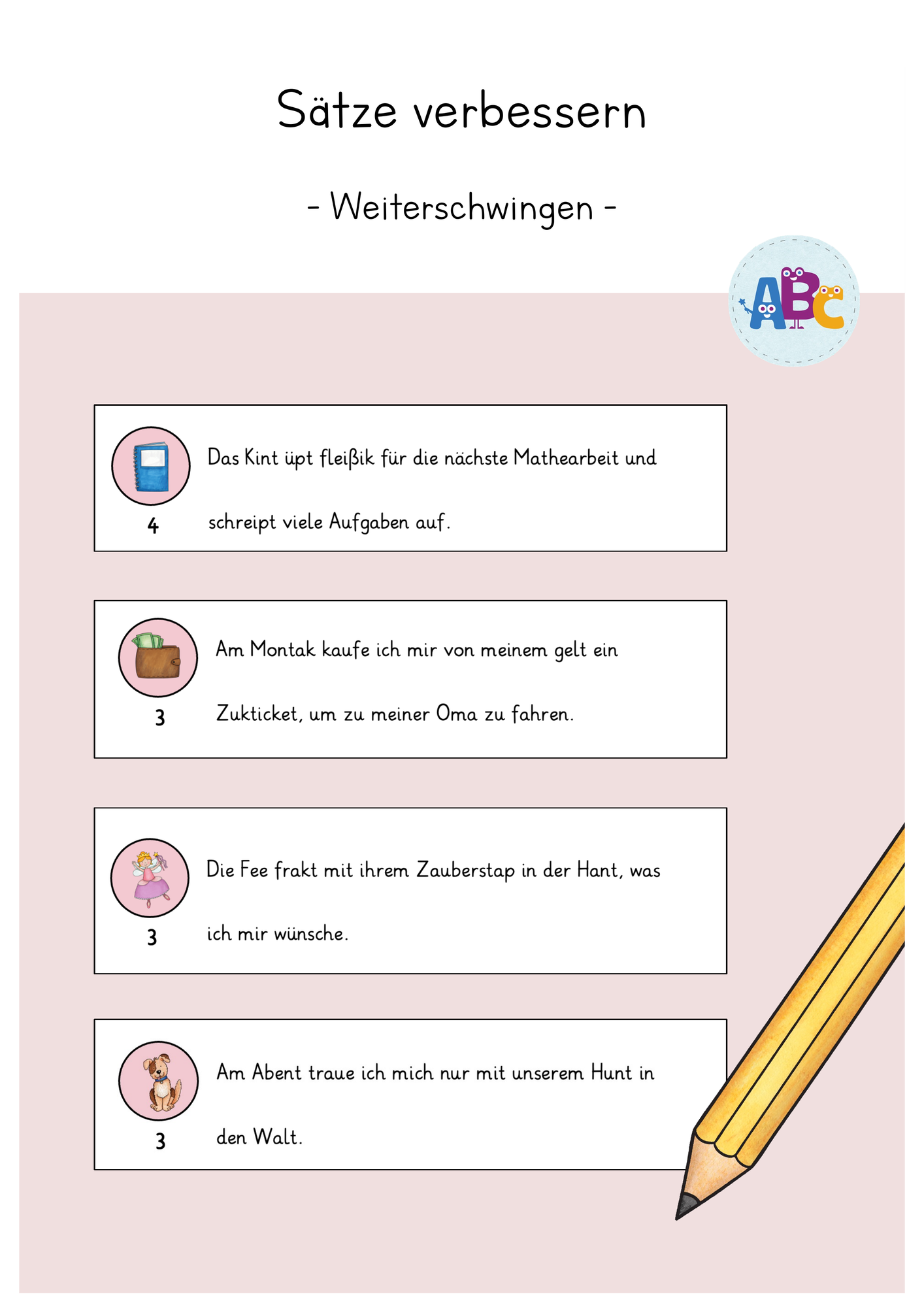 Sätze verbessern

- Weiterschwingen -

ABC

4 Das Kint üpt fleißik für die nächste Mathearbeit und schreipt viele Aufgaben auf.

3 Am Montak kaufe ich mir von meinem gelt ein Zukticket, um zu meiner Oma zu fahren.

3 Die Fee frakt mit ihrem Zauberstap in der Hant, was ich mir wünsche.

3 Am Abent traue ich mich nur mit unserem Hunt in den Walt.